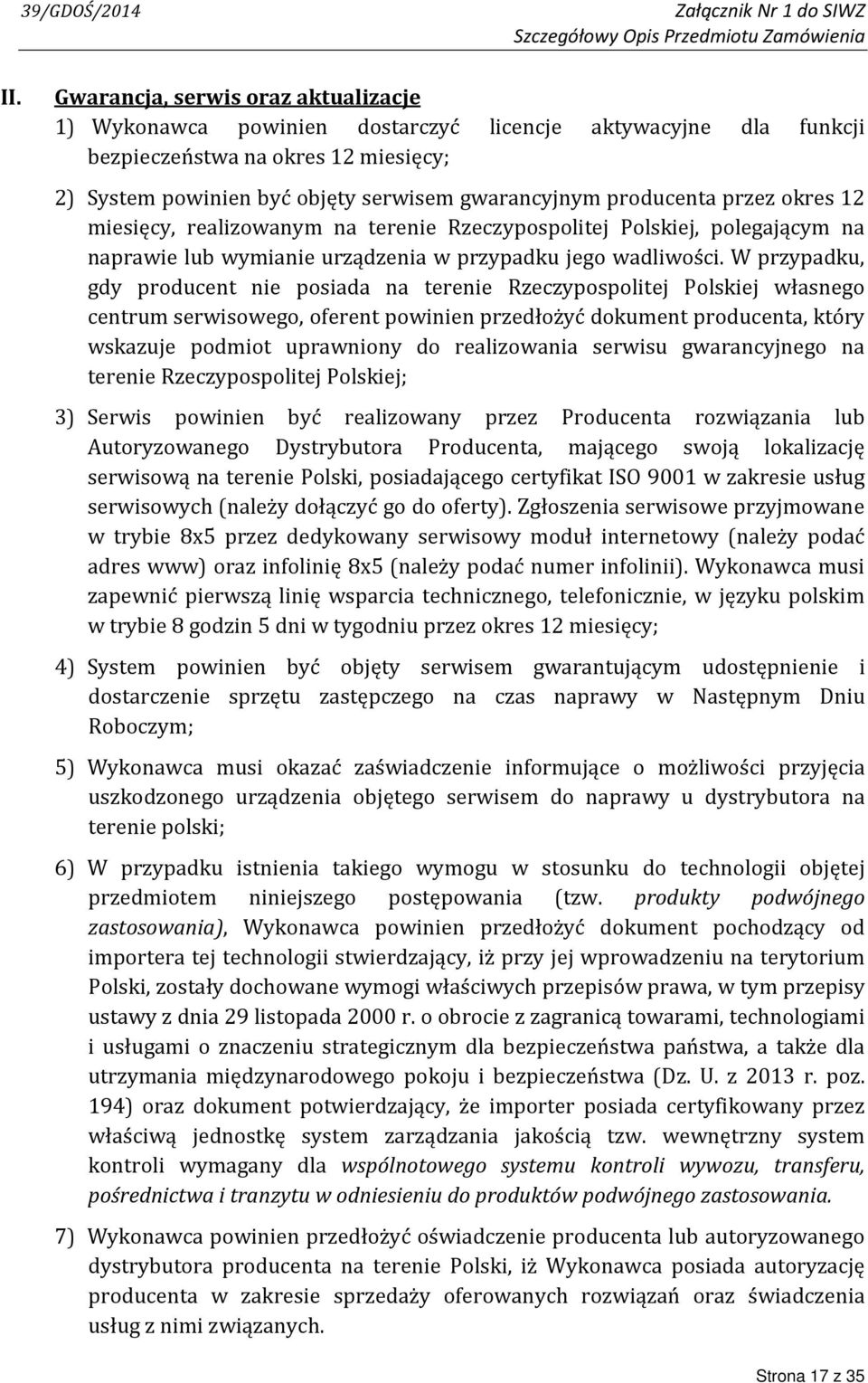 39/GDOŚ/2014

Załącznik Nr 1 do SIWZ
Szczegółowy Opis Przedmiotu Zamówienia

II. Gwarancja, serwis oraz aktualizacje

1) Wykonawca powinien dostarczyć licencje aktywacyjne dla funkcji bezpieczeństwa na okres 12 miesięcy;

2) System powinien być objęty serwisem gwarancyjnym producenta przez okres 12 miesięcy, realizowanym na terenie Rzeczypospolitej Polskiej, polegającym na naprawie lub wymianie urządzenia w przypadku jego wadliwości. W przypadku, gdy producent nie posiada na terenie Rzeczypospolitej Polskiej własnego centrum serwisowego, oferent powinien przedłożyć dokument producenta, który wskazuje podmiot uprawniony do realizowania serwisu gwarancyjnego na terenie Rzeczypospolitej Polskiej;

3) Serwis powinien być realizowany przez Producenta rozwiązania lub Autoryzowanego Dystrybutora Producenta, mającego swoją lokalizację serwisową na terenie Polski, posiadającego certyfikat ISO 9001 w zakresie usług serwisowych (należy dołączyć go do oferty). Zgłoszenia serwisowe przyjmowane w trybie 8x5 przez dedykowany serwisowy moduł internetowy (należy podać adres www) oraz infolinię 8x5 (należy podać numer infolinii). Wykonawca musi zapewnić pierwszą linię wsparcia technicznego, telefonicznie, w języku polskim w trybie 8 godzin 5 dni w tygodniu przez okres 12 miesięcy;

4) System powinien być objęty serwisem gwarantującym udostępnienie i dostarczenie sprzętu zastępczego na czas naprawy w Następnym Dniu Roboczym;

5) Wykonawca musi okazać zaświadczenie informujące o możliwości przyjęcia uszkodzonego urządzenia objętego serwisem do naprawy u dystrybutora na terenie polski;

6) W przypadku istnienia takiego wymogu w stosunku do technologii objętej przedmiotem niniejszego postępowania (tzw. produkty podwójnego zastosowania), Wykonawca powinien przedłożyć dokument pochodzący od importera tej technologii stwierdzający, iż przy jej wprowadzeniu na terytorium Polski, zostały dochowane wymogi właściwych przepisów prawa, w tym przepisy ustawy z dnia 29 listopada 2000 r. o obrocie z zagranicą towarami, technologiami i usługami o znaczeniu strategicznym dla bezpieczeństwa państwa, a także dla utrzymania międzynarodowego pokoju i bezpieczeństwa (Dz. U. z 2013 r. poz. 194) oraz dokument potwierdzający, że importer posiada certyfikowany przez właściwą jednostkę system zarządzania jakością tzw. wewnętrzny system kontroli wymagany dla wspólnotowego systemu kontroli wywozu, transferu, pośrednictwa i tranzytu w odniesieniu do produktów podwójnego zastosowania.

7) Wykonawca powinien przedłożyć oświadczenie producenta lub autoryzowanego dystrybutora producenta na terenie Polski, iż Wykonawca posiada autoryzację producenta w zakresie sprzedaży oferowanych rozwiązań oraz świadczenia usług z nimi związanych.

Strona 17 z 35